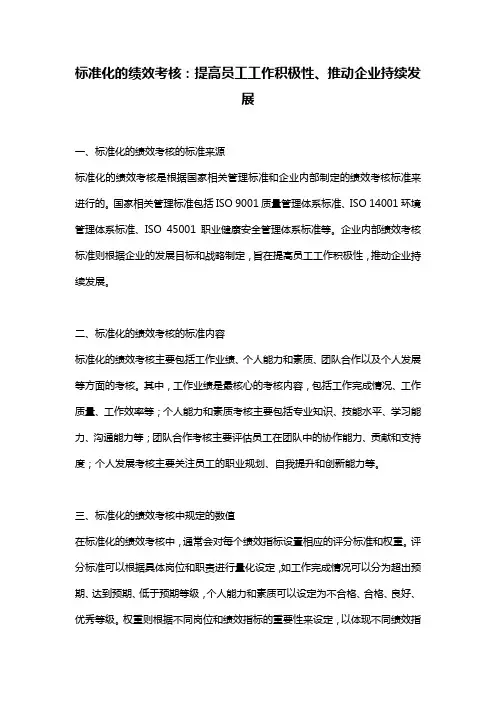 标准化的绩效考核：提高员工工作积极性、推动企业持续发展

一、标准化的绩效考核的标准来源

标准化的绩效考核是根据国家相关管理标准和企业内部制定的绩效考核标准来进行的。国家相关管理标准包括 ISO 9001 质量管理体系标准、ISO 14001 环境管理体系标准、ISO 45001 职业健康安全管理体系标准等。企业内部绩效考核标准则根据企业的发展目标和战略制定，旨在提高员工工作积极性，推动企业持续发展。

二、标准化的绩效考核的标准内容

标准化的绩效考核主要包括工作业绩、个人能力和素质、团队合作以及个人发展等方面的考核。其中，工作业绩是最核心的考核内容，包括工作完成情况、工作质量、工作效率等；个人能力和素质考核主要包括专业知识、技能水平、学习能力、沟通能力等；团队合作考核主要评估员工在团队中的协作能力、贡献和支持度；个人发展考核主要关注员工的职业规划、自我提升和创新能力等。

三、标准化的绩效考核中规定的数值

在标准化的绩效考核中，通常会对每个绩效指标设置相应的评分标准和权重。评分标准可以根据具体岗位和职责进行量化设定，如工作完成情况可以分为超出预期、达到预期、低于预期等级，个人能力和素质可以设定为不合格、合格、良好、优秀等级。权重则根据不同岗位和绩效指标的重要性来设定，以体现不同绩效指